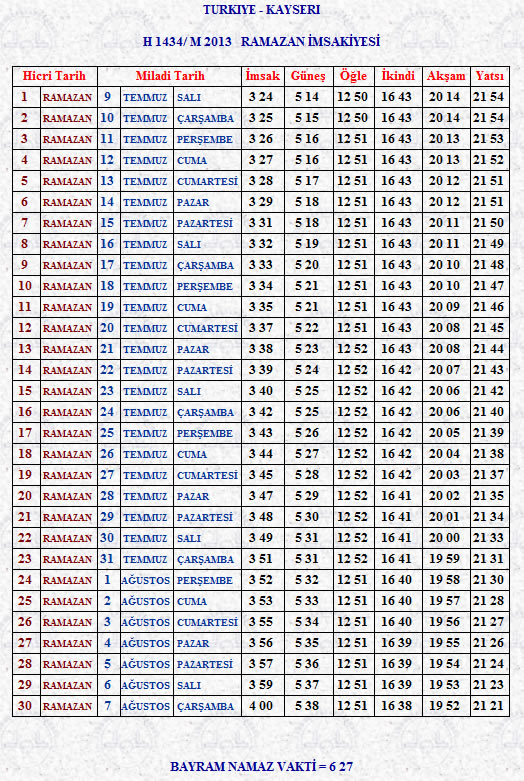 TURKIYE - KAYSERI

H 1434/ M 2013 RAMAZAN İMSAKİYESİ

| Hicri Tarih | | Miladi Tarih | | | İmsak | Güneş | Öğle | İkindi | Akşam | Yatsı |
|---|---|---|---|---|---|---|---|---|---|---|
| 1 | RAMAZAN | 9 | TEMMUZ | SALI | 3 24 | 5 14 | 12 50 | 16 43 | 20 14 | 21 54 |
| 2 | RAMAZAN | 10 | TEMMUZ | ÇARŞAMBA | 3 25 | 5 15 | 12 50 | 16 43 | 20 14 | 21 54 |
| 3 | RAMAZAN | 11 | TEMMUZ | PERŞEMBE | 3 26 | 5 16 | 12 51 | 16 43 | 20 13 | 21 53 |
| 4 | RAMAZAN | 12 | TEMMUZ | CUMA | 3 27 | 5 16 | 12 51 | 16 43 | 20 13 | 21 52 |
| 5 | RAMAZAN | 13 | TEMMUZ | CUMARTESİ | 3 28 | 5 17 | 12 51 | 16 43 | 20 12 | 21 51 |
| 6 | RAMAZAN | 14 | TEMMUZ | PAZAR | 3 29 | 5 18 | 12 51 | 16 43 | 20 12 | 21 51 |
| 7 | RAMAZAN | 15 | TEMMUZ | PAZARTESİ | 3 31 | 5 18 | 12 51 | 16 43 | 20 11 | 21 50 |
| 8 | RAMAZAN | 16 | TEMMUZ | SALI | 3 32 | 5 19 | 12 51 | 16 43 | 20 11 | 21 49 |
| 9 | RAMAZAN | 17 | TEMMUZ | ÇARŞAMBA | 3 33 | 5 20 | 12 51 | 16 43 | 20 10 | 21 48 |
| 10 | RAMAZAN | 18 | TEMMUZ | PERŞEMBE | 3 34 | 5 21 | 12 51 | 16 43 | 20 10 | 21 47 |
| 11 | RAMAZAN | 19 | TEMMUZ | CUMA | 3 35 | 5 21 | 12 51 | 16 43 | 20 09 | 21 46 |
| 12 | RAMAZAN | 20 | TEMMUZ | CUMARTESİ | 3 37 | 5 22 | 12 51 | 16 43 | 20 08 | 21 45 |
| 13 | RAMAZAN | 21 | TEMMUZ | PAZAR | 3 38 | 5 23 | 12 52 | 16 43 | 20 08 | 21 44 |
| 14 | RAMAZAN | 22 | TEMMUZ | PAZARTESİ | 3 39 | 5 24 | 12 52 | 16 42 | 20 07 | 21 43 |
| 15 | RAMAZAN | 23 | TEMMUZ | SALI | 3 40 | 5 25 | 12 52 | 16 42 | 20 06 | 21 42 |
| 16 | RAMAZAN | 24 | TEMMUZ | ÇARŞAMBA | 3 42 | 5 25 | 12 52 | 16 42 | 20 06 | 21 40 |
| 17 | RAMAZAN | 25 | TEMMUZ | PERŞEMBE | 3 43 | 5 26 | 12 52 | 16 42 | 20 05 | 21 39 |
| 18 | RAMAZAN | 26 | TEMMUZ | CUMA | 3 44 | 5 27 | 12 52 | 16 42 | 20 04 | 21 38 |
| 19 | RAMAZAN | 27 | TEMMUZ | CUMARTESİ | 3 45 | 5 28 | 12 52 | 16 42 | 20 03 | 21 37 |
| 20 | RAMAZAN | 28 | TEMMUZ | PAZAR | 3 47 | 5 29 | 12 52 | 16 41 | 20 02 | 21 35 |
| 21 | RAMAZAN | 29 | TEMMUZ | PAZARTESİ | 3 48 | 5 30 | 12 52 | 16 41 | 20 01 | 21 34 |
| 22 | RAMAZAN | 30 | TEMMUZ | SALI | 3 49 | 5 31 | 12 52 | 16 41 | 20 00 | 21 33 |
| 23 | RAMAZAN | 31 | TEMMUZ | ÇARŞAMBA | 3 51 | 5 31 | 12 52 | 16 41 | 19 59 | 21 31 |
| 24 | RAMAZAN | 1 | AĞUSTOS | PERŞEMBE | 3 52 | 5 32 | 12 51 | 16 40 | 19 58 | 21 30 |
| 25 | RAMAZAN | 2 | AĞUSTOS | CUMA | 3 53 | 5 33 | 12 51 | 16 40 | 19 57 | 21 28 |
| 26 | RAMAZAN | 3 | AĞUSTOS | CUMARTESİ | 3 55 | 5 34 | 12 51 | 16 40 | 19 56 | 21 27 |
| 27 | RAMAZAN | 4 | AĞUSTOS | PAZAR | 3 56 | 5 35 | 12 51 | 16 39 | 19 55 | 21 26 |
| 28 | RAMAZAN | 5 | AĞUSTOS | PAZARTESİ | 3 57 | 5 36 | 12 51 | 16 39 | 19 54 | 21 24 |
| 29 | RAMAZAN | 6 | AĞUSTOS | SALI | 3 59 | 5 37 | 12 51 | 16 39 | 19 53 | 21 23 |
| 30 | RAMAZAN | 7 | AĞUSTOS | ÇARŞAMBA | 4 00 | 5 38 | 12 51 | 16 38 | 19 52 | 21 21 |

BAYRAM NAMAZ VAKTİ = 6 27